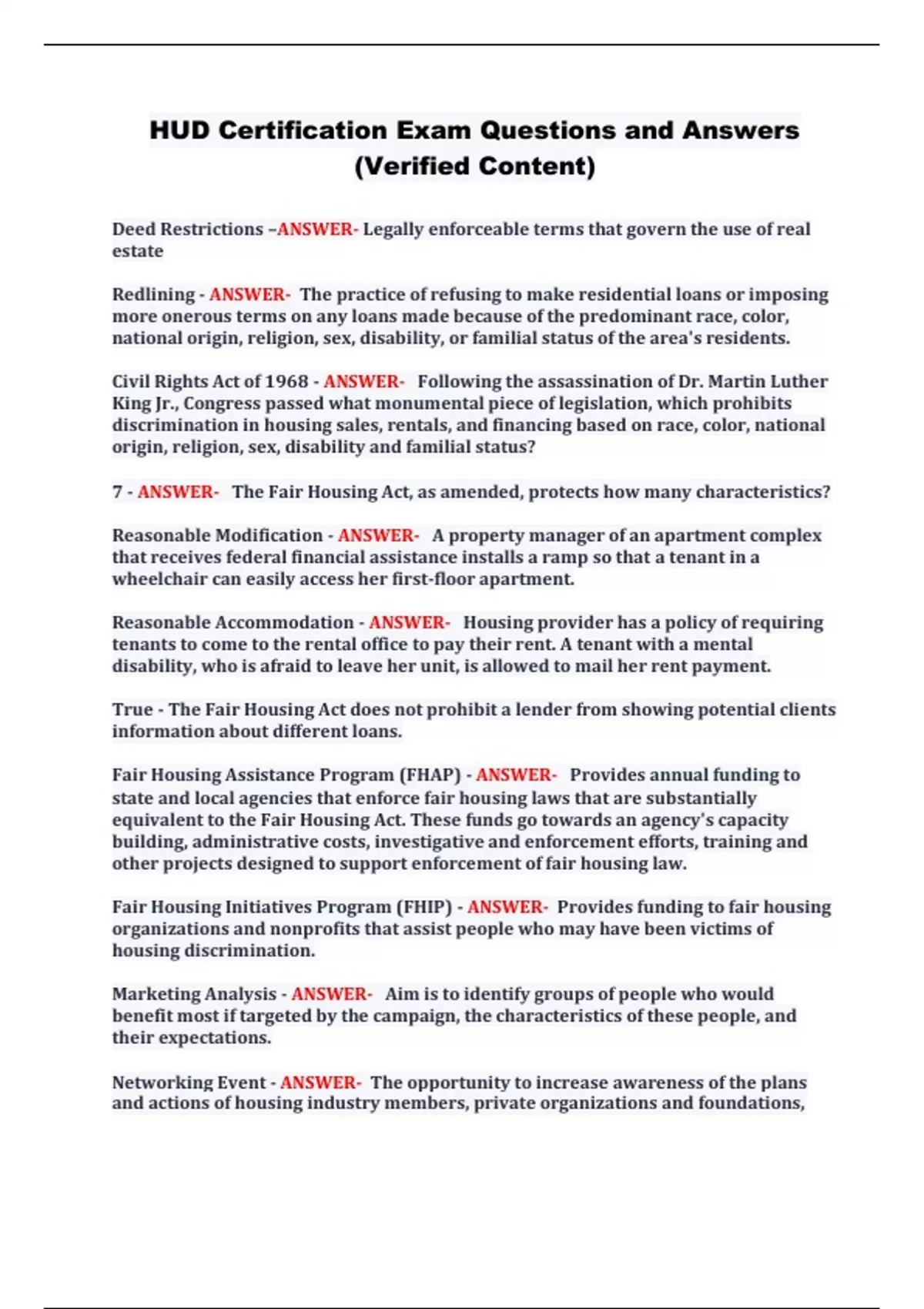 HUD Certification Exam Questions and Answers (Verified Content)

Deed Restrictions –ANSWER- Legally enforceable terms that govern the use of real estate

Redlining - ANSWER- The practice of refusing to make residential loans or imposing more onerous terms on any loans made because of the predominant race, color, national origin, religion, sex, disability, or familial status of the area's residents.

Civil Rights Act of 1968 - ANSWER- Following the assassination of Dr. Martin Luther King Jr., Congress passed what monumental piece of legislation, which prohibits discrimination in housing sales, rentals, and financing based on race, color, national origin, religion, sex, disability and familial status?

7 - ANSWER- The Fair Housing Act, as amended, protects how many characteristics?

Reasonable Modification - ANSWER- A property manager of an apartment complex that receives federal financial assistance installs a ramp so that a tenant in a wheelchair can easily access her first-floor apartment.

Reasonable Accommodation - ANSWER- Housing provider has a policy of requiring tenants to come to the rental office to pay their rent. A tenant with a mental disability, who is afraid to leave her unit, is allowed to mail her rent payment.

True - The Fair Housing Act does not prohibit a lender from showing potential clients information about different loans.

Fair Housing Assistance Program (FHAP) - ANSWER- Provides annual funding to state and local agencies that enforce fair housing laws that are substantially equivalent to the Fair Housing Act. These funds go towards an agency's capacity building, administrative costs, investigative and enforcement efforts, training and other projects designed to support enforcement of fair housing law.

Fair Housing Initiatives Program (FHIP) - ANSWER- Provides funding to fair housing organizations and nonprofits that assist people who may have been victims of housing discrimination.

Marketing Analysis - ANSWER- Aim is to identify groups of people who would benefit most if targeted by the campaign, the characteristics of these people, and their expectations.

Networking Event - ANSWER- The opportunity to increase awareness of the plans and actions of housing industry members, private organizations and foundations,